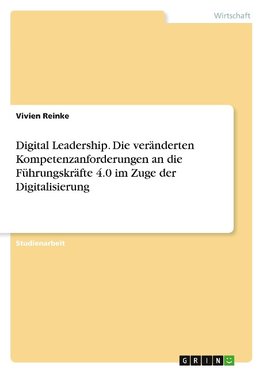 Wirtschaft

Vivien Reinke

Digital Leadership. Die veränderten Kompetenzanforderungen an die Führungskräfte 4.0 im Zuge der Digitalisierung

Studienarbeit

GRIN